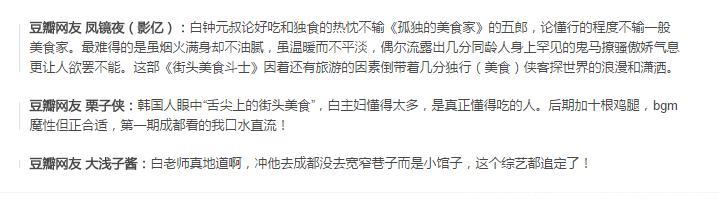 豆瓣网友 凤镜夜（影亿）：白钟元叔论好吃和独食的热忱不输《孤独的美食家》的五郎，论懂行的程度不输一般美食家。最难得的是虽烟火满身却不油腻，虽温暖而不平淡，偶尔流露出几分同龄人身上罕见的鬼马撩骚傲娇气息更让人欲罢不能。这部《街头美食斗士》因着还有旅游的因素倒带着几分独行（美食）侠客探世界的浪漫和潇洒。

豆瓣网友 栗子侠：韩国人眼中“舌尖上的街头美食”，白主妇懂得太多，是真正懂得吃的人。后期加十根鸡腿，bgm魔性但正合适，第一期成都看的我口水直流！

豆瓣网友 大浅子酱：白老师真地道啊，冲他去成都没去宽窄巷子而是小馆子，这个综艺都追定了！